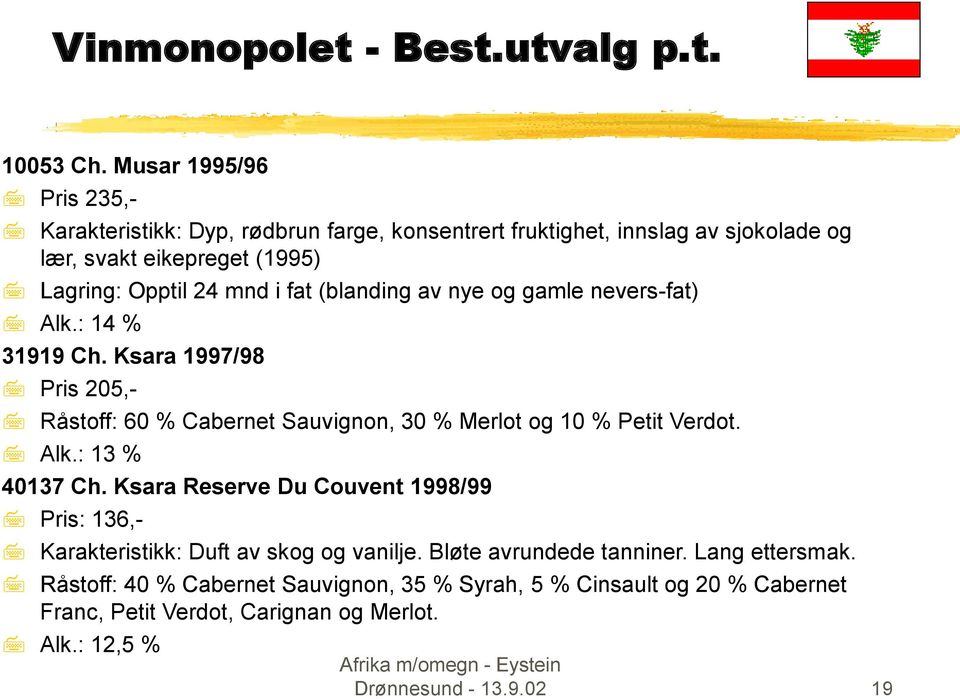 Vinmonopolet - Best.utvalg p.t.

10053 Ch. Musar 1995/96

Pris 235,-

Karakteristikk: Dyp, rødbrun farge, konsentrert fruktighet, innslag av sjokolade og lær, svakt eikepreget (1995)

Lagring: Opptil 24 mnd i fat (blanding av nye og gamle nevers-fat)

Alk.: 14 %

31919 Ch. Ksara 1997/98

Pris 205,-

Råstoff: 60 % Cabernet Sauvignon, 30 % Merlot og 10 % Petit Verdot.

Alk.: 13 %

40137 Ch. Ksara Reserve Du Couvent 1998/99

Pris: 136,-

Karakteristikk: Duft av skog og vanilje. Bløte avrundede tanniner. Lang ettersmak.

Råstoff: 40 % Cabernet Sauvignon, 35 % Syrah, 5 % Cinsault og 20 % Cabernet Franc, Petit Verdot, Carignan og Merlot.

Alk.: 12,5 %

Afrika m/omegn - Eystein Drønnesund - 13.9.02

19